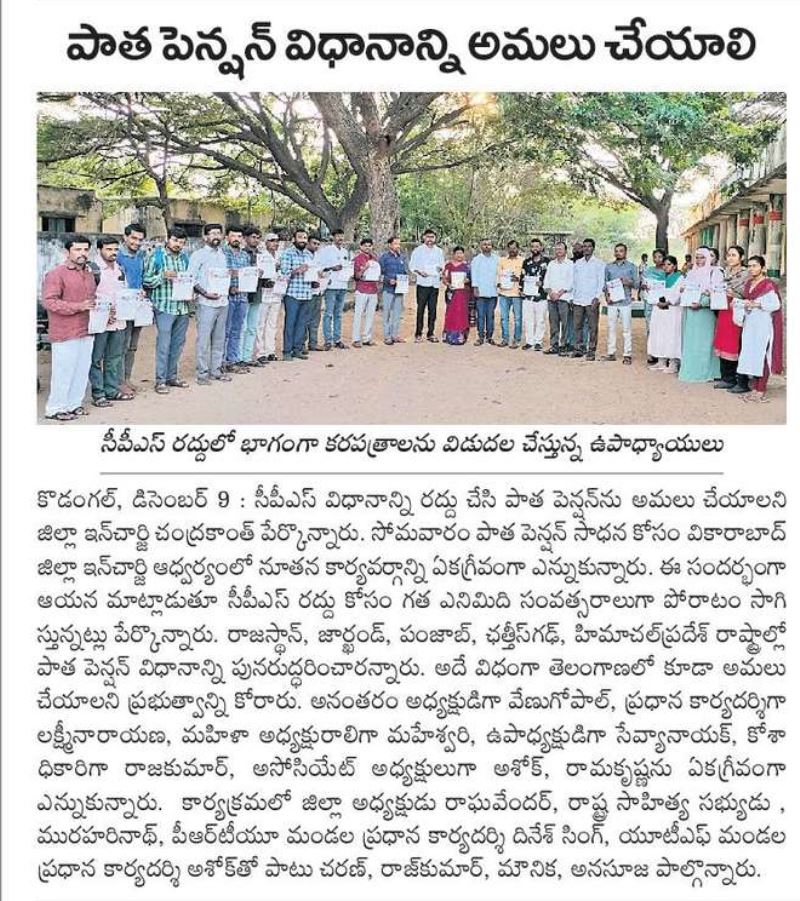 పాత పెన్షన్ విధానాన్ని అమలు చేయాలి

సీపీఎస్ రద్దులో భాగంగా కరపత్రాలను విడుదల చేస్తున్న ఉపాధ్యాయులు

కొడంగల్, డిసెంబర్ 9 : సీపీఎస్ విధానాన్ని రద్దు చేసి పాత పెన్షన్‌ను అమలు చేయాలని జిల్లా ఇన్‌చార్జి చంద్రకాంత్ పేర్కొన్నారు. సోమవారం పాత పెన్షన్ సాధన కోసం వికారాబాద్ జిల్లా ఇన్‌చార్జి ఆధ్వర్యంలో నూతన కార్యవర్గాన్ని ఏకగ్రీవంగా ఎన్నుకున్నారు. ఈ సందర్భంగా ఆయన మాట్లాడుతూ సీపీఎస్ రద్దు కోసం గత ఎనిమిది సంవత్సరాలుగా పోరాటం సాగిస్తున్నట్లు పేర్కొన్నారు. రాజస్థాన్, జార్ఖండ్, పంజాబ్, ఛత్తీస్‌గఢ్, హిమాచల్‌ప్రదేశ్ రాష్ట్రాల్లో పాత పెన్షన్ విధానాన్ని పునరుద్ధరించారన్నారు. అదే విధంగా తెలంగాణలో కూడా అమలు చేయాలని ప్రభుత్వాన్ని కోరారు. అనంతరం అధ్యక్షుడిగా వేణుగోపాల్, ప్రధాన కార్యదర్శిగా లక్ష్మీనారాయణ, మహిళా అధ్యక్షురాలిగా మహేశ్వరి, ఉపాధ్యక్షుడిగా సేవ్యానాయక్, కోశాధికారిగా రాజకుమార్, అసోసియేట్ అధ్యక్షులుగా అశోక్, రామకృష్ణను ఏకగ్రీవంగా ఎన్నుకున్నారు. కార్యక్రమంలో జిల్లా అధ్యక్షుడు రాఘవేందర్, రాష్ట్ర సాహిత్య సభ్యుడు , మురహరినాథ్, పీఆర్‌టీయూ మండల ప్రధాన కార్యదర్శి దినేశ్ సింగ్, యూటీఎఫ్ మండల ప్రధాన కార్యదర్శి అశోక్‌తో పాటు చరణ్, రాజ్‌కుమార్, మౌనిక, అనసూజ పాల్గొన్నారు.